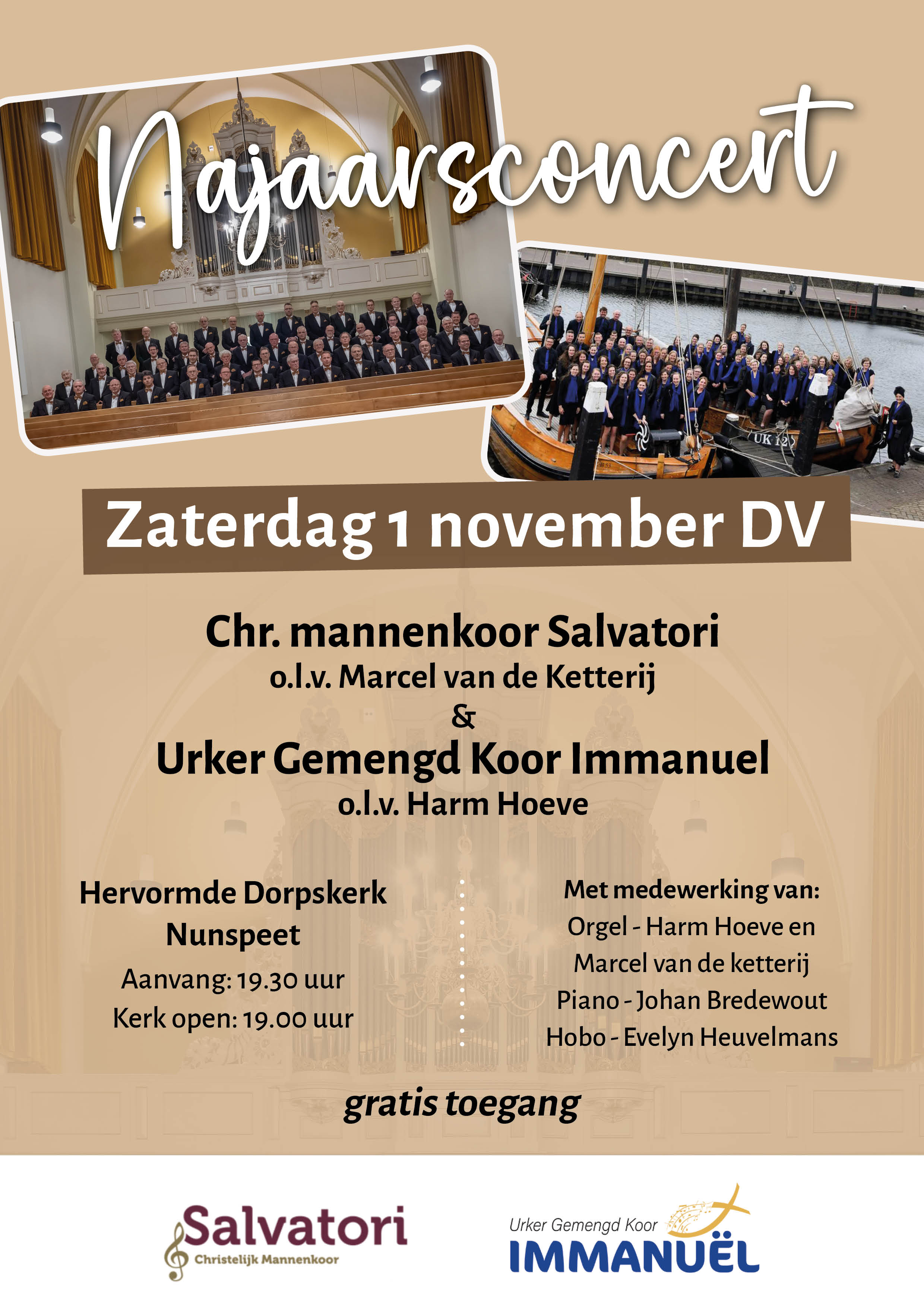 Najaarsconcert

Zaterdag 1 november DV

Chr. mannenkoor Salvatori
o.l.v. Marcel van de Ketterij
&
Urker Gemengd Koor Immanuel
o.l.v. Harm Hoeve

Hervormde Dorpskerk
Nunspeet
Aanvang: 19.30 uur
Kerk open: 19.00 uur

Met medewerking van:
Orgel - Harm Hoeve en
Marcel van de ketterij
Piano - Johan Bredewout
Hobo - Evelyn Heuvelmans

gratis toegang

Salvatori
Christelijk Mannenkoor

Urker Gemengd Koor
IMMANUËL